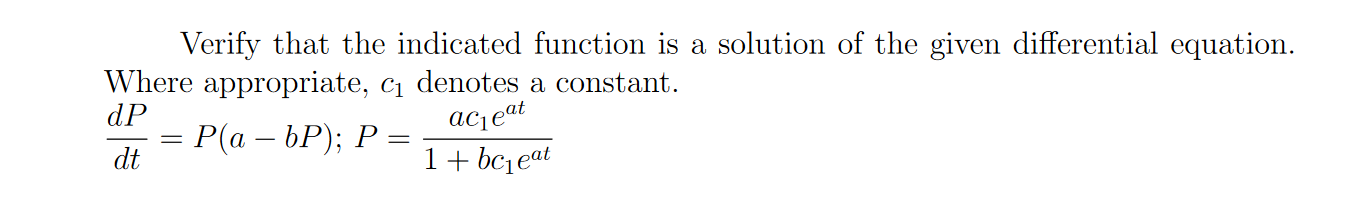 Verify that the indicated function is a solution of the given differential equation. Where appropriate, $c_1$ denotes a constant.

$\frac{dP}{dt} = P(a - bP)$; $P = \frac{ac_1e^{at}}{1 + bc_1e^{at}}$